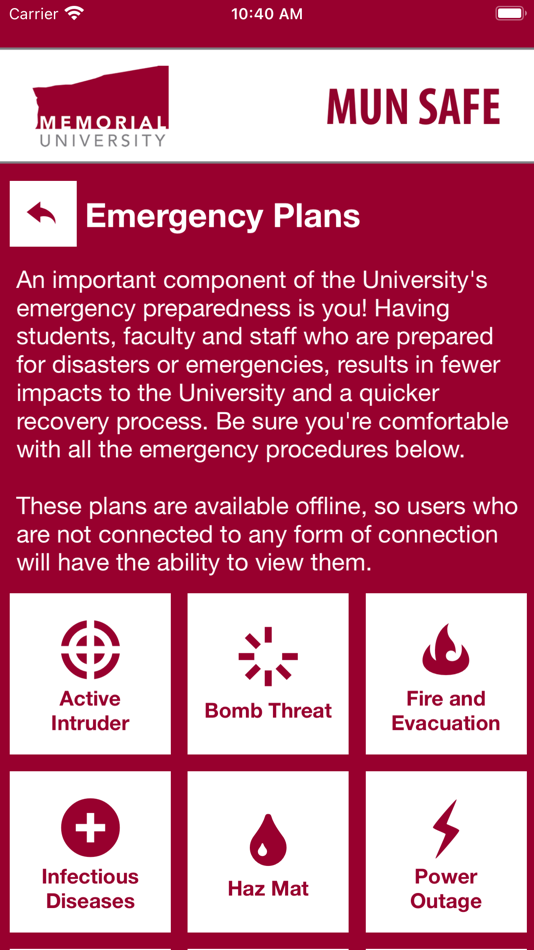 Carrier 10:40 AM

MEMORIAL UNIVERSITY

MUN SAFE

Emergency Plans

An important component of the University's emergency preparedness is you! Having students, faculty and staff who are prepared for disasters or emergencies, results in fewer impacts to the University and a quicker recovery process. Be sure you're comfortable with all the emergency procedures below.

These plans are available offline, so users who are not connected to any form of connection will have the ability to view them.

Active Intruder

Bomb Threat

Fire and Evacuation

Infectious Diseases

Haz Mat

Power Outage